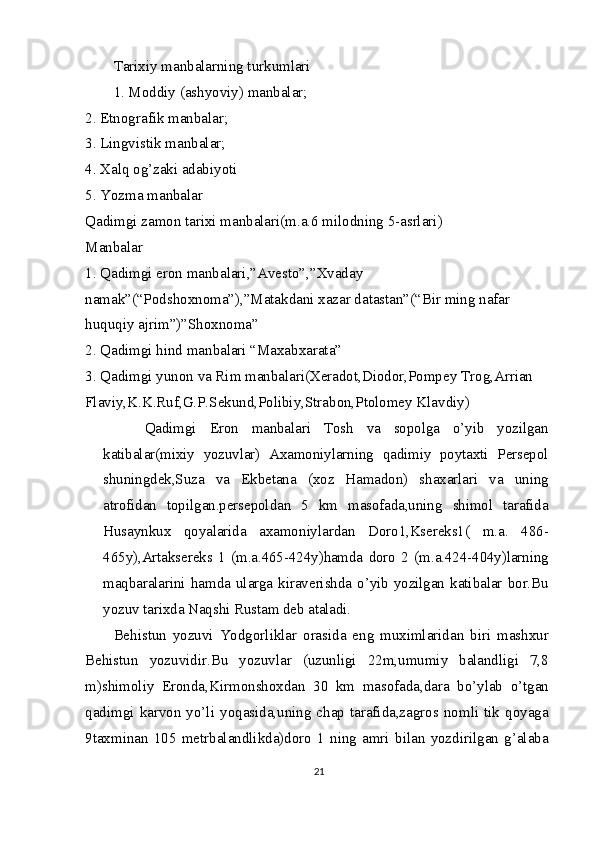 Tarixiy manbalarning turkumlari

1. Moddiy (ashyoviy) manbalar;

2. Etnografik manbalar;

3. Lingvistik manbalar;

4. Xalq og’zaki adabiyoti

5. Yozma manbalar

Qadimgi zamon tarixi manbalari(m.a.6 milodning 5-asrlari)

Manbalar

1. Qadimgi eron manbalari,”Avesto”,”Xvaday namak”(“Podshoxnoma”),”Matakdani xazar datastan”(“Bir ming nafar huquqiy ajrim”)”Shoxnoma”

2. Qadimgi hind manbalari “Maxabxarata”

3. Qadimgi yunon va Rim manbalari(Xeradot,Diodor,Pompey Trog,Arrian Flaviy,K.K.Ruf,G.P.Sekund,Polibiy,Strabon,Ptolomey Klavdiy)

Qadimgi Eron manbalari Tosh va sopolga o’yib yozilgan katibalar(mixiy yozuvlar) Axamoniylarning qadimiy poytaxti Persepol shuningdek,Suza va Ekbetana (xoz Hamadon) shaxarlari va uning atrofidan topilgan.persepoldan 5 km masofada,uning shimol tarafida Husaynkux qoyalarida axamoniylardan Doro1,Ksereks1( m.a. 486-465y),Artaksereks 1 (m.a.465-424y)hamda doro 2 (m.a.424-404y)larning maqbaralarini hamda ularga kiraverishda o’yib yozilgan katibalar bor.Bu yozuv tarixda Naqshi Rustam deb ataladi.

Behistun yozuvi Yodgorliklar orasida eng muximlaridan biri mashxur Behistun yozuvidir.Bu yozuvlar (uzunligi 22m,umumiy balandligi 7,8 m)shimoliy Eronda,Kirmonshoxdan 30 km masofada,dara bo’ylab o’tgan qadimgi karvon yo’li yoqasida,uning chap tarafida,zagros nomli tik qoyaga 9taxminan 105 metrbalandlikda)doro 1 ning amri bilan yozdirilgan g’alaba

21